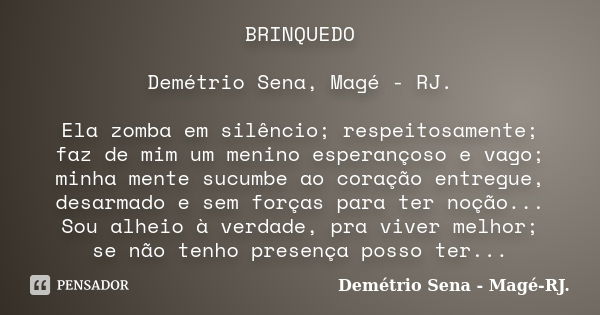 BRINQUEDO

Demétrio Sena, Magé - RJ.

Ela zomba em silêncio; respeitosamente;
faz de mim um menino esperançoso e vago;
minha mente sucumbe ao coração entregue,
desarmado e sem forças para ter noção...
Sou alheio à verdade, pra viver melhor;
se não tenho presença posso ter...

PENSADOR

Demétrio Sena - Magé-RJ.